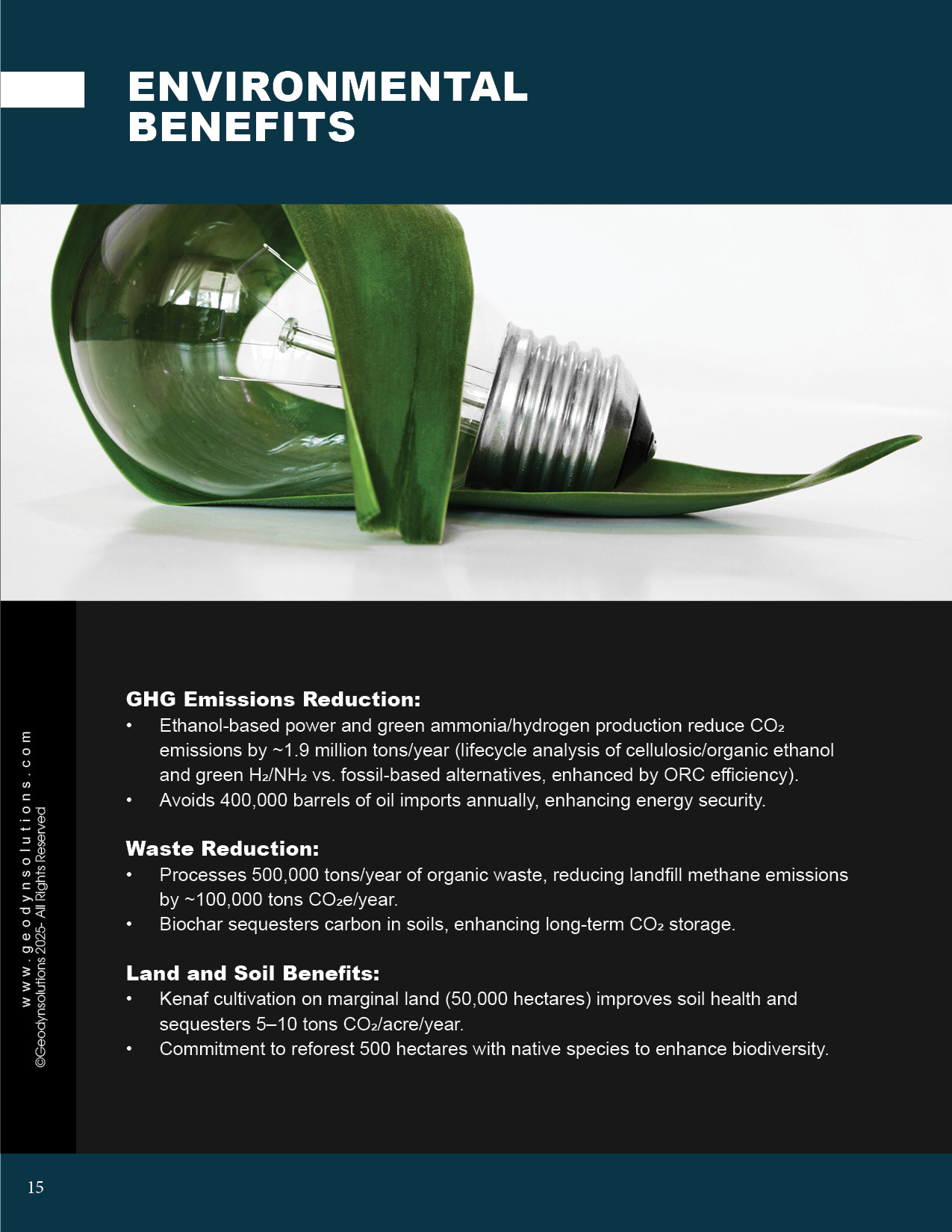 ENVIRONMENTAL BENEFITS

GHG Emissions Reduction:
• Ethanol-based power and green ammonia/hydrogen production reduce $CO_2$ emissions by ~1.9 million tons/year (lifecycle analysis of cellulosic/organic ethanol and green $H_2$/$NH_2$ vs. fossil-based alternatives, enhanced by ORC efficiency).
• Avoids 400,000 barrels of oil imports annually, enhancing energy security.

Waste Reduction:
• Processes 500,000 tons/year of organic waste, reducing landfill methane emissions by ~100,000 tons $CO_2$e/year.
• Biochar sequesters carbon in soils, enhancing long-term $CO_2$ storage.

Land and Soil Benefits:
• Kenaf cultivation on marginal land (50,000 hectares) improves soil health and sequesters 5–10 tons $CO_2$/acre/year.
• Commitment to reforest 500 hectares with native species to enhance biodiversity.

www.geodynsolutions.com
©Geodynsolutions 2025- All Rights Reserved

15